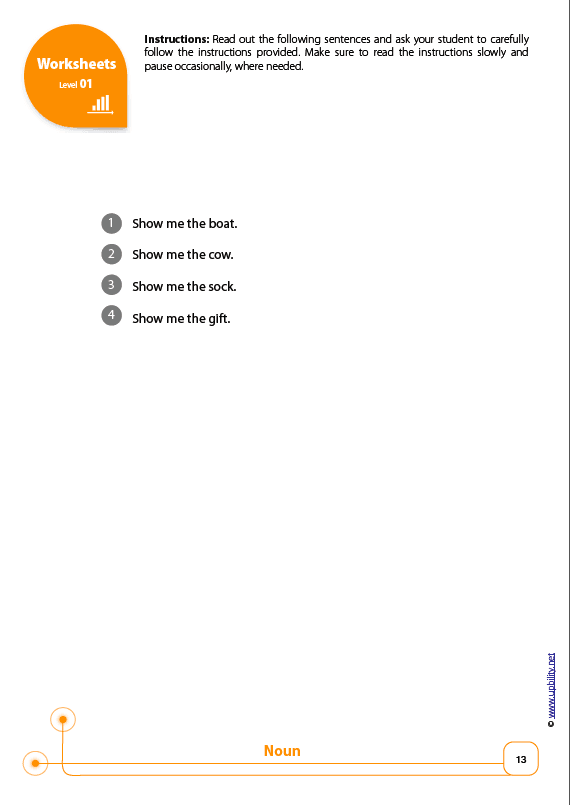 Worksheets
Level 01

Instructions: Read out the following sentences and ask your student to carefully follow the instructions provided. Make sure to read the instructions slowly and pause occasionally, where needed.

1 Show me the boat.

2 Show me the cow.

3 Show me the sock.

4 Show me the gift.

© www.upbility.net

Noun

13